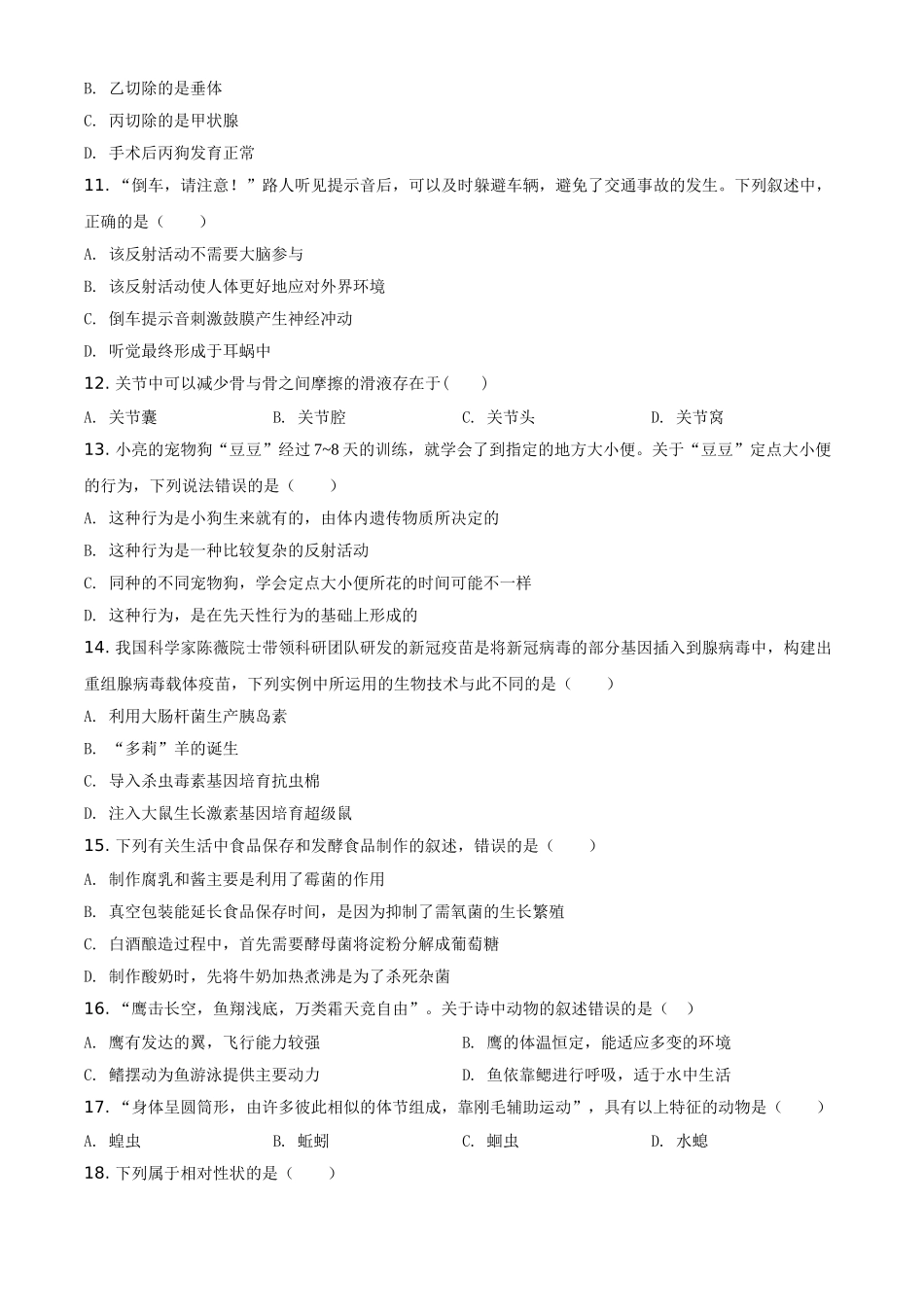 B. 乙切除的是垂体

C. 丙切除的是甲状腺

D. 手术后丙狗发育正常

11. “倒车，请注意！”路人听见提示音后，可以及时躲避车辆，避免了交通事故的发生。下列叙述中，正确的是（　　）

A. 该反射活动不需要大脑参与

B. 该反射活动使人体更好地应对外界环境

C. 倒车提示音刺激鼓膜产生神经冲动

D. 听觉最终形成于耳蜗中

12. 关节中可以减少骨与骨之间摩擦的滑液存在于(　　)

A. 关节囊　　B. 关节腔　　C. 关节头　　D. 关节窝

13. 小亮的宠物狗“豆豆”经过 7~8 天的训练，就学会了到指定的地方大小便。关于“豆豆”定点大小便的行为，下列说法错误的是（　　）

A. 这种行为是小狗生来就有的，由体内遗传物质所决定的

B. 这种行为是一种比较复杂的反射活动

C. 同种的不同宠物狗，学会定点大小便所花的时间可能不一样

D. 这种行为，是在先天性行为的基础上形成的

14. 我国科学家陈薇院士带领科研团队研发的新冠疫苗是将新冠病毒的部分基因插入到腺病毒中，构建出重组腺病毒载体疫苗，下列实例中所运用的生物技术与此不同的是（　　）

A. 利用大肠杆菌生产胰岛素

B. “多莉”羊的诞生

C. 导入杀虫毒素基因培育抗虫棉

D. 注入大鼠生长激素基因培育超级鼠

15. 下列有关生活中食品保存和发酵食品制作的叙述，错误的是（　　）

A. 制作腐乳和酱主要是利用了霉菌的作用

B. 真空包装能延长食品保存时间，是因为抑制了需氧菌的生长繁殖

C. 白酒酿造过程中，首先需要酵母菌将淀粉分解成葡萄糖

D. 制作酸奶时，先将牛奶加热煮沸是为了杀死杂菌

16. “鹰击长空，鱼翔浅底，万类霜天竞自由”。关于诗中动物的叙述错误的是（　）

A. 鹰有发达的翼，飞行能力较强

B. 鹰的体温恒定，能适应多变的环境

C. 鳍摆动为鱼游泳提供主要动力

D. 鱼依靠鳃进行呼吸，适于水中生活

17. “身体呈圆筒形，由许多彼此相似的体节组成，靠刚毛辅助运动”，具有以上特征的动物是（　　）

A. 蝗虫　　B. 蚯蚓　　C. 蛔虫　　D. 水螅

18. 下列属于相对性状的是（　　）